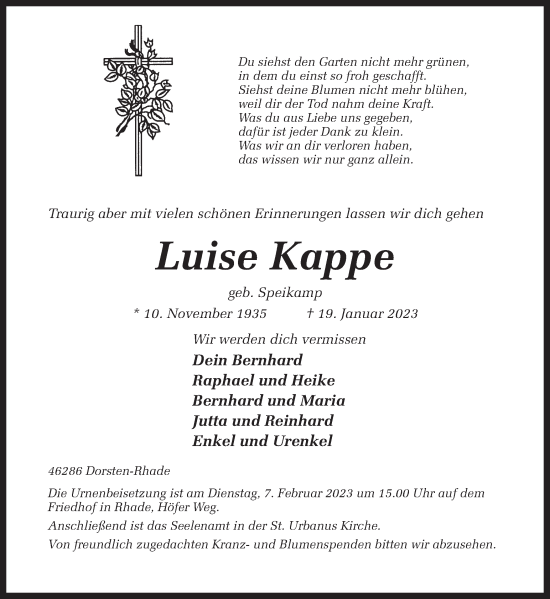 Du siehst den Garten nicht mehr grünen,
in dem du einst so froh geschafft.
Siehst deine Blumen nicht mehr blühen,
weil dir der Tod nahm deine Kraft.
Was du aus Liebe uns gegeben,
dafür ist jeder Dank zu klein.
Was wir an dir verloren haben,
das wissen wir nur ganz allein.

Traurig aber mit vielen schönen Erinnerungen lassen wir dich gehen

Luise Kappe

geb. Speikamp

* 10. November 1935 † 19. Januar 2023

Wir werden dich vermissen

Dein Bernhard
Raphael und Heike
Bernhard und Maria
Jutta und Reinhard
Enkel und Urenkel

46286 Dorsten-Rhade

Die Urnenbeisetzung ist am Dienstag, 7. Februar 2023 um 15.00 Uhr auf dem Friedhof in Rhade, Höfer Weg.

Anschließend ist das Seelenamt in der St. Urbanus Kirche.

Von freundlich zugedachten Kranz- und Blumenspenden bitten wir abzusehen.